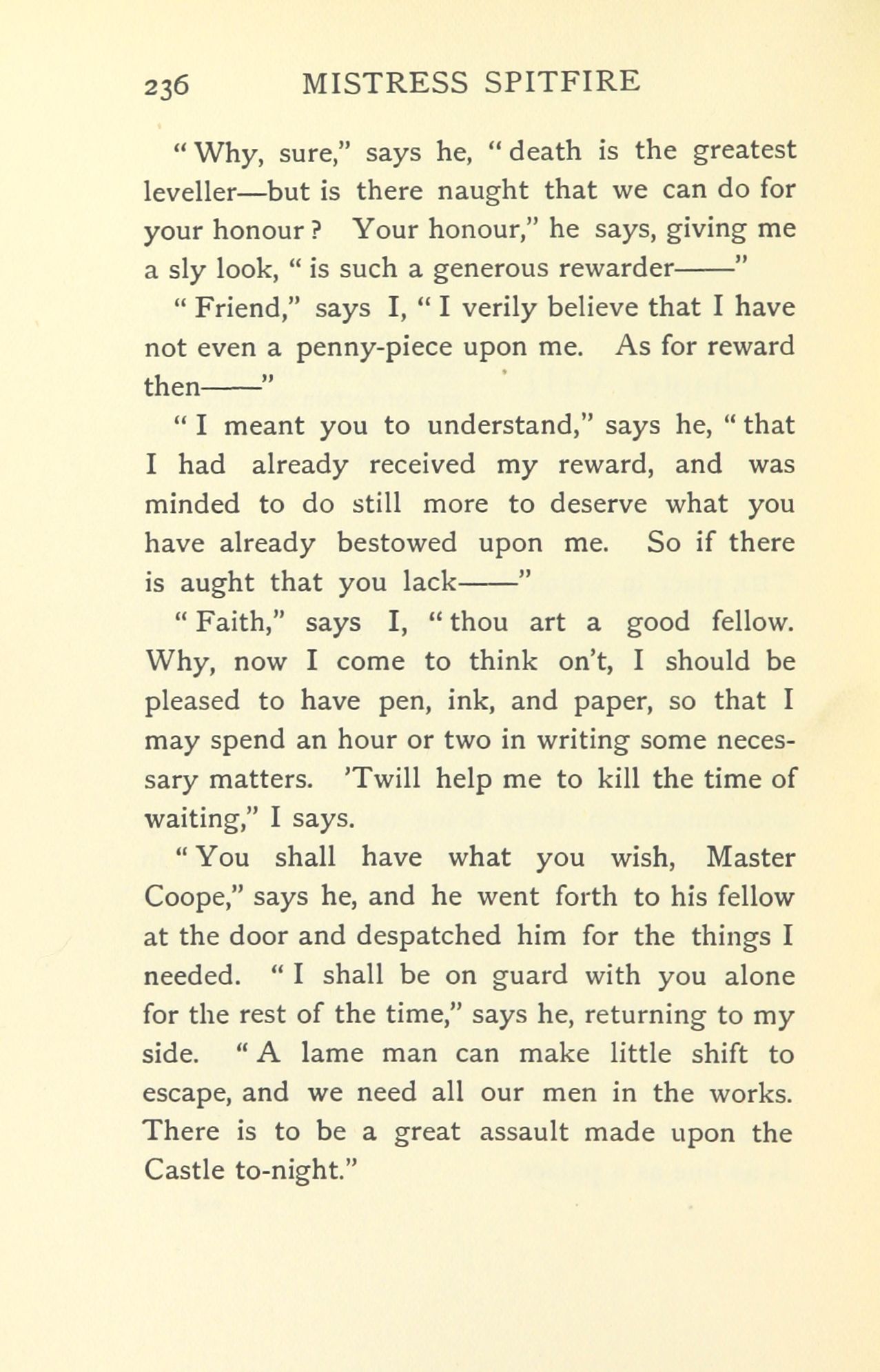 236 MISTRESS SPITFIRE

"Why, sure," says he, "death is the greatest leveller—but is there naught that we can do for your honour? Your honour," he says, giving me a sly look, "is such a generous rewarder——"

"Friend," says I, "I verily believe that I have not even a penny-piece upon me. As for reward then——"

"I meant you to understand," says he, "that I had already received my reward, and was minded to do still more to deserve what you have already bestowed upon me. So if there is aught that you lack——"

"Faith," says I, "thou art a good fellow. Why, now I come to think on't, I should be pleased to have pen, ink, and paper, so that I may spend an hour or two in writing some necessary matters. 'Twill help me to kill the time of waiting," I says.

"You shall have what you wish, Master Coope," says he, and he went forth to his fellow at the door and despatched him for the things I needed. "I shall be on guard with you alone for the rest of the time," says he, returning to my side. "A lame man can make little shift to escape, and we need all our men in the works. There is to be a great assault made upon the Castle to-night."